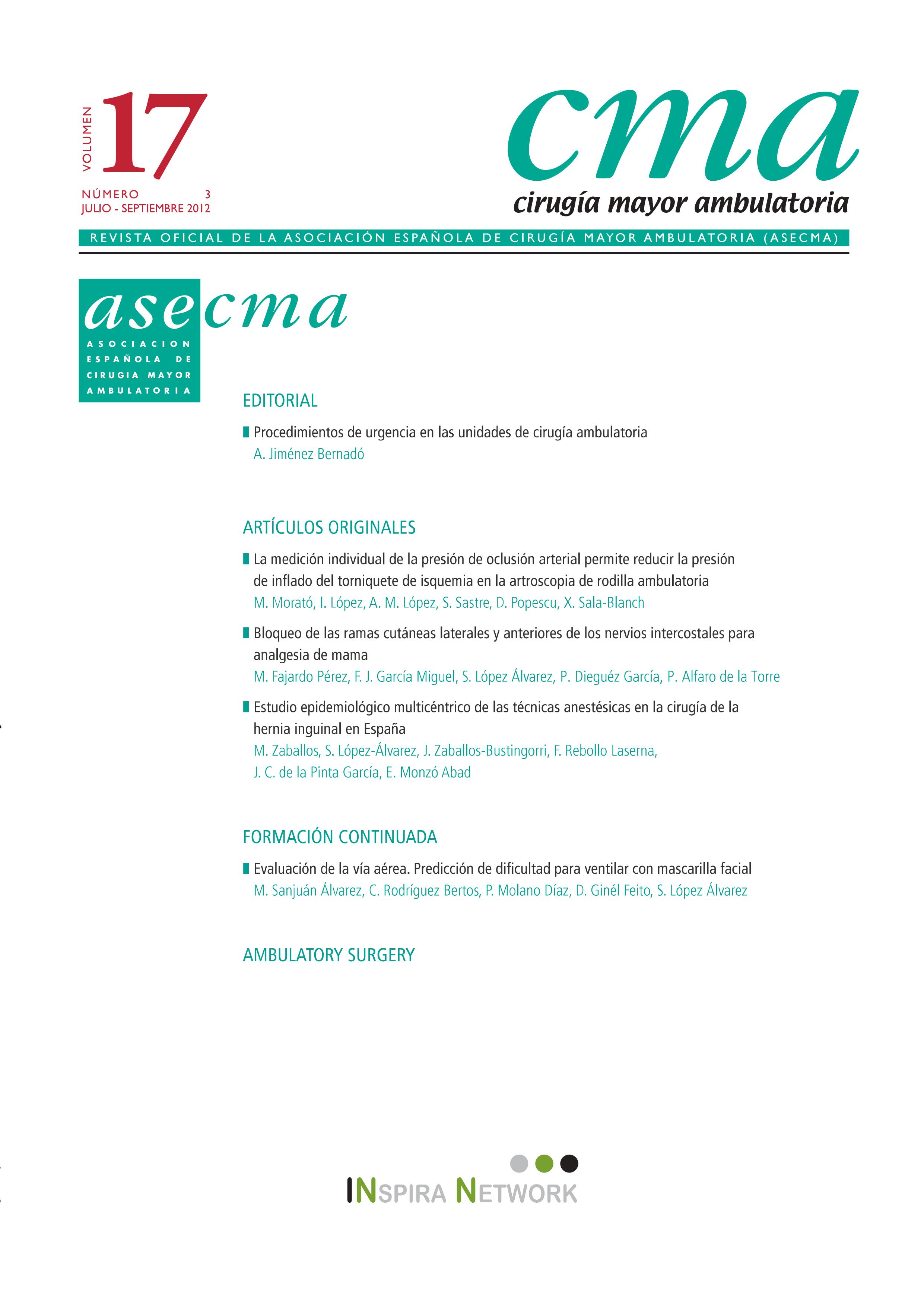 VOLUMEN 17

NÚMERO 3
JULIO - SEPTIEMBRE 2012

cma
cirugía mayor ambulatoria

REVISTA OFICIAL DE LA ASOCIACIÓN ESPAÑOLA DE CIRUGÍA MAYOR AMBULATORIA (ASECMA)

asecma
ASOCIACION ESPAÑOLA DE CIRUGIA MAYOR AMBULATORIA

EDITORIAL

Procedimientos de urgencia en las unidades de cirugía ambulatoria
A. Jiménez Bernadó

ARTÍCULOS ORIGINALES

La medición individual de la presión de oclusión arterial permite reducir la presión de inflado del torniquete de isquemia en la artroscopia de rodilla ambulatoria
M. Morató, I. López, A. M. López, S. Sastre, D. Popescu, X. Sala-Blanch

Bloqueo de las ramas cutáneas laterales y anteriores de los nervios intercostales para analgesia de mama
M. Fajardo Pérez, F. J. García Miguel, S. López Álvarez, P. Dieguéz García, P. Alfaro de la Torre

Estudio epidemiológico multicéntrico de las técnicas anestésicas en la cirugía de la hernia inguinal en España
M. Zaballos, S. López-Álvarez, J. Zaballos-Bustingorri, F. Rebollo Laserna, J. C. de la Pinta García, E. Monzó Abad

FORMACIÓN CONTINUADA

Evaluación de la vía aérea. Predicción de dificultad para ventilar con mascarilla facial
M. Sanjuán Álvarez, C. Rodríguez Bertos, P. Molano Díaz, D. Ginél Feito, S. López Álvarez

AMBULATORY SURGERY

INSPIRA NETWORK